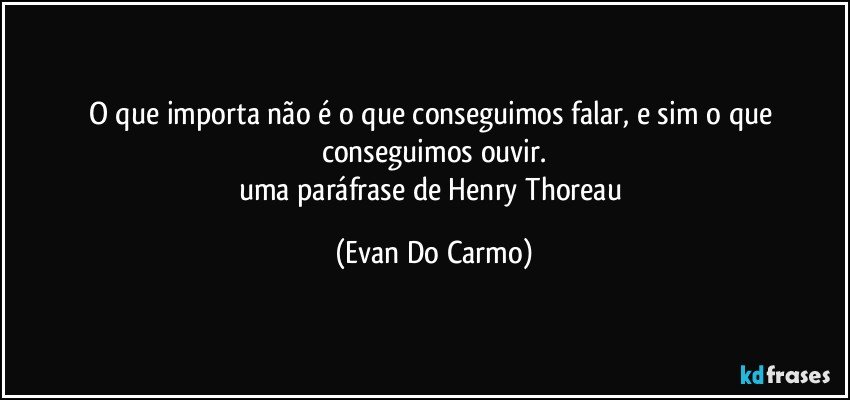 O que importa não é o que conseguimos falar, e sim o que conseguimos ouvir.
uma paráfrase de Henry Thoreau

(Evan Do Carmo)

kdfrases